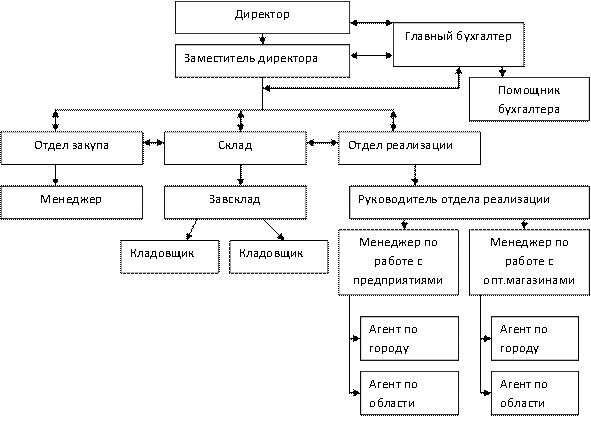 Директор

Главный бухгалтер

Заместитель директора

Помощник бухгалтера

Отдел закупа

Склад

Отдел реализации

Менеджер

Завсклад

Руководитель отдела реализации

Кладовщик

Кладовщик

Менеджер по работе с предприятиями

Менеджер по работе с опт.магазинами

Агент по городу

Агент по области

Агент по городу

Агент по области